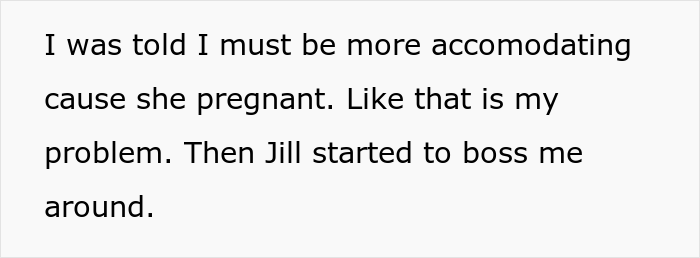 I was told I must be more accomodating cause she pregnant. Like that is my problem. Then Jill started to boss me around.